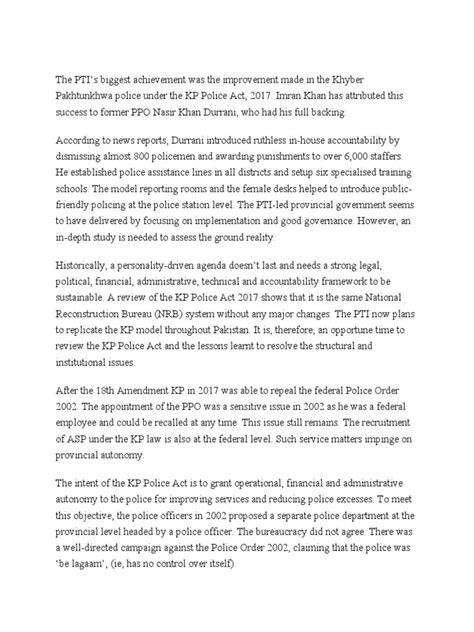 The PTI's biggest achievement was the improvement made in the Khyber Pakhtunkhwa police under the KP Police Act, 2017. Imran Khan has attributed this success to former PPO Nasir Khan Durrani, who had his full backing.

According to news reports, Durrani introduced ruthless in-house accountability by dismissing almost 800 policemen and awarding punishments to over 6,000 staffers. He established police assistance lines in all districts and setup six specialised training schools. The model reporting rooms and the female desks helped to introduce public-friendly policing at the police station level. The PTI-led provincial government seems to have delivered by focusing on implementation and good governance. However, an in-depth study is needed to assess the ground reality.

Historically, a personality-driven agenda doesn't last and needs a strong legal, political, financial, administrative, technical and accountability framework to be sustainable. A review of the KP Police Act 2017 shows that it is the same National Reconstruction Bureau (NRB) system without any major changes. The PTI now plans to replicate the KP model throughout Pakistan. It is, therefore, an opportune time to review the KP Police Act and the lessons learnt to resolve the structural and institutional issues.

After the 18th Amendment KP in 2017 was able to repeal the federal Police Order 2002. The appointment of the PPO was a sensitive issue in 2002 as he was a federal employee and could be recalled at any time. This issue still remains. The recruitment of ASP under the KP law is also at the federal level. Such service matters impinge on provincial autonomy.

The intent of the KP Police Act is to grant operational, financial and administrative autonomy to the police for improving services and reducing police excesses. To meet this objective, the police officers in 2002 proposed a separate police department at the provincial level headed by a police officer. The bureaucracy did not agree. There was a well-directed campaign against the Police Order 2002, claiming that the police was 'be lagaam', (ie, has no control over itself).